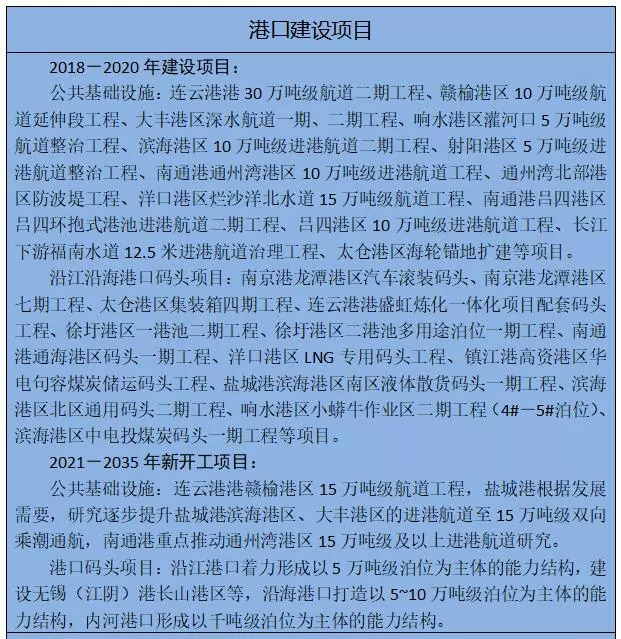 港口建设项目

2018－2020 年建设项目：

公共基础设施：连云港港 30 万吨级航道二期工程、赣榆港区 10 万吨级航道延伸段工程、大丰港区深水航道一期、二期工程、响水港区灌河口 5 万吨级航道整治工程、滨海港区 10 万吨级进港航道二期工程、射阳港区 5 万吨级进港航道整治工程、南通港通州湾港区 10 万吨级进港航道工程、通州湾北部港区防波堤工程、洋口港区烂沙洋北水道 15 万吨级航道工程、南通港吕四港区吕四环抱式港池进港航道二期工程、吕四港区 10 万吨级进港航道工程、长江下游福南水道 12.5 米进港航道治理工程、太仓港区海轮锚地扩建等项目。

沿江沿海港口码头项目：南京港龙潭港区汽车滚装码头、南京港龙潭港区七期工程、太仓港区集装箱四期工程、连云港港盛虹炼化一体化项目配套码头工程、徐圩港区一港池二期工程、徐圩港区二港池多用途泊位一期工程、南通港通海港区码头一期工程、洋口港区 LNG 专用码头工程、镇江港高资港区华电句容煤炭储运码头工程、盐城港滨海港区南区液体散货码头一期工程、滨海港区北区通用码头二期工程、响水港区小蟒牛作业区二期工程（4#－5#泊位）、滨海港区中电投煤炭码头一期工程等项目。

2021－2035 年新开工项目：

公共基础设施：连云港港赣榆港区 15 万吨级航道工程，盐城港根据发展需要，研究逐步提升盐城港滨海港区、大丰港区的进港航道至 15 万吨级双向乘潮通航，南通港重点推动通州湾港区 15 万吨级及以上进港航道研究。

港口码头项目：沿江港口着力形成以 5 万吨级泊位为主体的能力结构，建设无锡（江阴）港长山港区等，沿海港口打造以 5~10 万吨级泊位为主体的能力结构，内河港口形成以千吨级泊位为主体的能力结构。